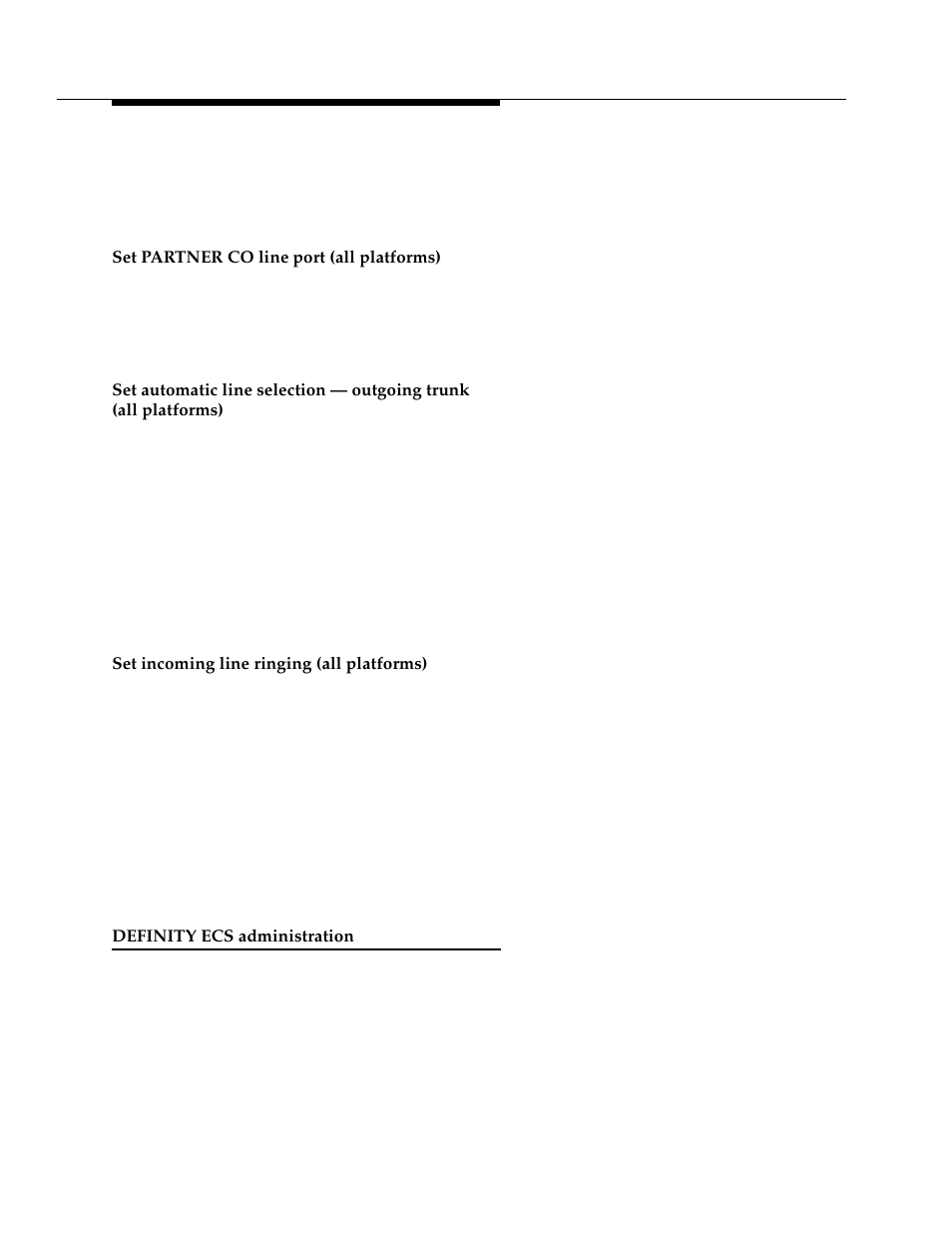 Set PARTNER CO line port (all platforms)

Set automatic line selection — outgoing trunk (all platforms)

Set incoming line ringing (all platforms)

DEFINITY ECS administration